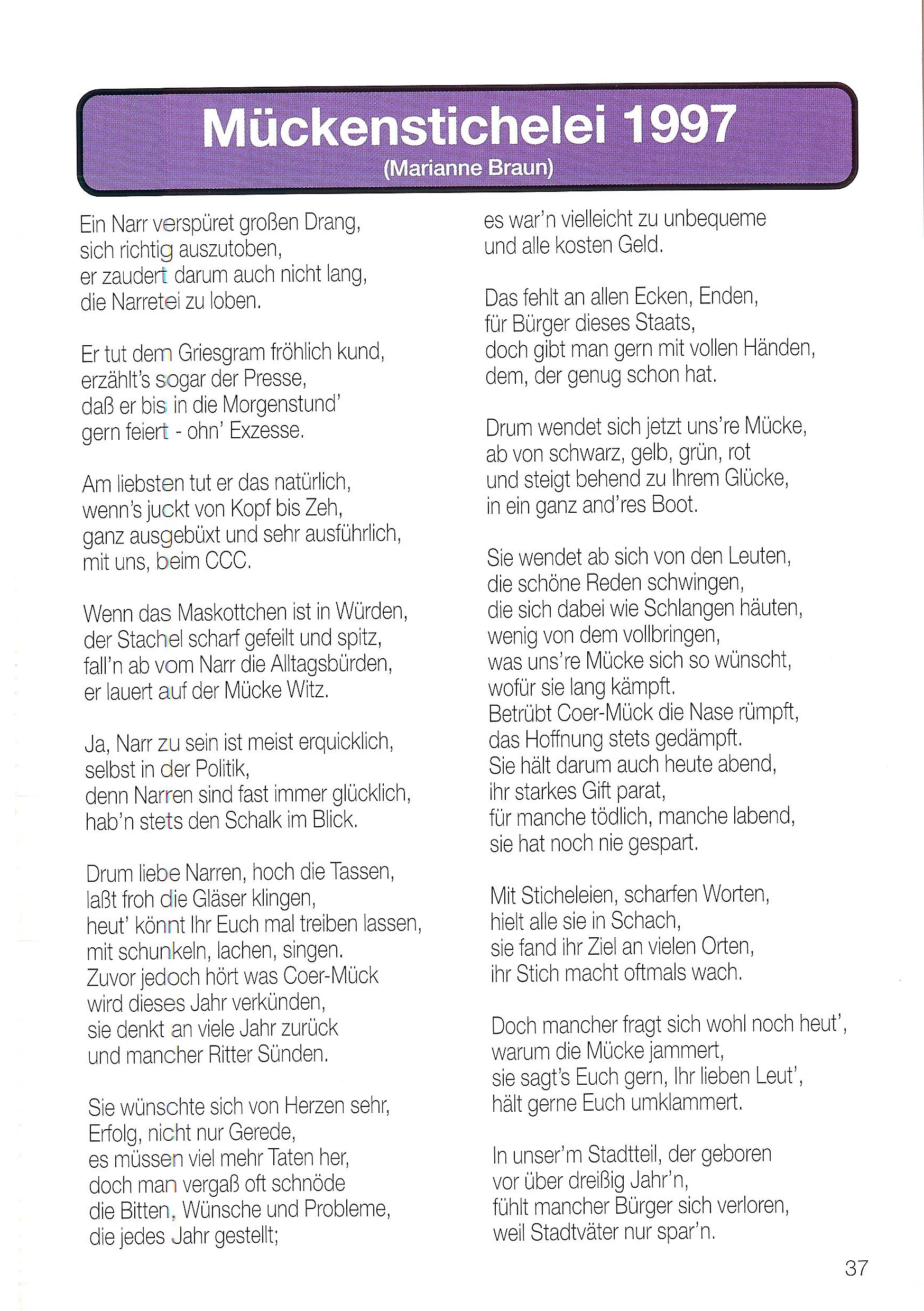 Mückenstichelei 1997
(Marianne Braun)

Ein Narr verspüret großen Drang,
sich richtig auszutoben,
er zaudert darum auch nicht lang,
die Narretei zu loben.

Er tut dem Griesgram fröhlich kund,
erzählt's sogar der Presse,
daß er bis in die Morgenstund'
gern feiert - ohn' Exzesse.

Am liebsten tut er das natürlich,
wenn's juckt von Kopf bis Zeh,
ganz ausgebüxt und sehr ausführlich,
mit uns, beim CCC.

Wenn das Maskottchen ist in Würden,
der Stachel scharf gefeilt und spitz,
fall'n ab vom Narr die Alltagsbürden,
er lauert auf der Mücke Witz.

Ja, Narr zu sein ist meist erquicklich,
selbst in der Politik,
denn Narren sind fast immer glücklich,
hab'n stets den Schalk im Blick.

Drum liebe Narren, hoch die Tassen,
laßt froh die Gläser klingen,
heut' könnt Ihr Euch mal treiben lassen,
mit schunkeln, lachen, singen.
Zuvor jedoch hört was Coer-Mück
wird dieses Jahr verkünden,
sie denkt an viele Jahr zurück
und mancher Ritter Sünden.

Sie wünschte sich von Herzen sehr,
Erfolg, nicht nur Gerede,
es müssen viel mehr Taten her,
doch man vergaß oft schnöde
die Bitten, Wünsche und Probleme,
die jedes Jahr gestellt;
es war'n vielleicht zu unbequeme
und alle kosten Geld.

Das fehlt an allen Ecken, Enden,
für Bürger dieses Staats,
doch gibt man gern mit vollen Händen,
dem, der genug schon hat.

Drum wendet sich jetzt uns're Mücke,
ab von schwarz, gelb, grün, rot
und steigt behend zu Ihrem Glücke,
in ein ganz and'res Boot.

Sie wendet ab sich von den Leuten,
die schöne Reden schwingen,
die sich dabei wie Schlangen häuten,
wenig von dem vollbringen,
was uns're Mücke sich so wünscht,
wofür sie lang kämpft.
Betrübt Coer-Mück die Nase rümpft,
das Hoffnung stets gedämpft.
Sie hält darum auch heute abend,
ihr starkes Gift parat,
für manche tödlich, manche labend,
sie hat noch nie gespart.

Mit Sticheleien, scharfen Worten,
hielt alle sie in Schach,
sie fand ihr Ziel an vielen Orten,
ihr Stich macht oftmals wach.

Doch mancher fragt sich wohl noch heut',
warum die Mücke jammert,
sie sagt's Euch gern, Ihr lieben Leut',
hält gerne Euch umklammert.

In unser'm Stadtteil, der geboren
vor über dreißig Jahr'n,
fühlt mancher Bürger sich verloren,
weil Stadtväter nur spar'n.

37